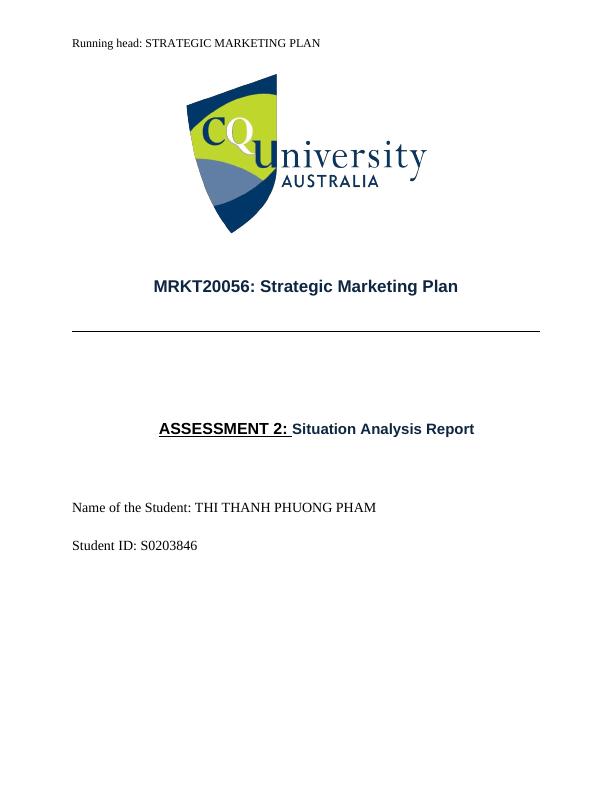 Running head: STRATEGIC MARKETING PLAN

CQUniversity AUSTRALIA

MRKT20056: Strategic Marketing Plan

ASSESSMENT 2: Situation Analysis Report

Name of the Student: THI THANH PHUONG PHAM

Student ID: S0203846